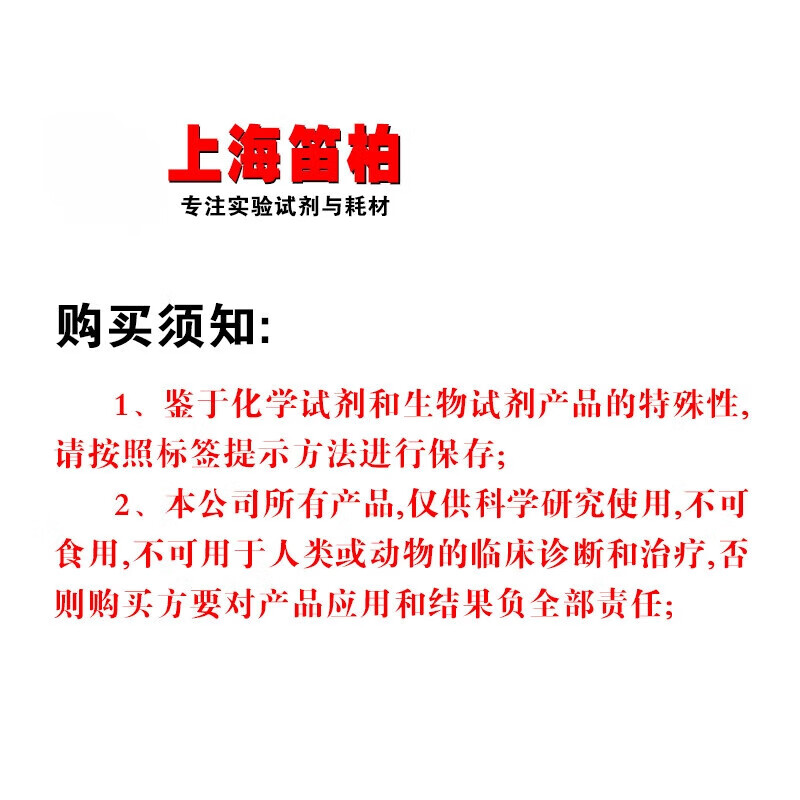 上海笛柏
专注实验试剂与耗材

购买须知:

1、鉴于化学试剂和生物试剂产品的特殊性,请按照标签提示方法进行保存;

2、本公司所有产品,仅供科学研究使用,不可食用,不可用于人类或动物的临床诊断和治疗,否则购买方要对产品应用和结果负全部责任;